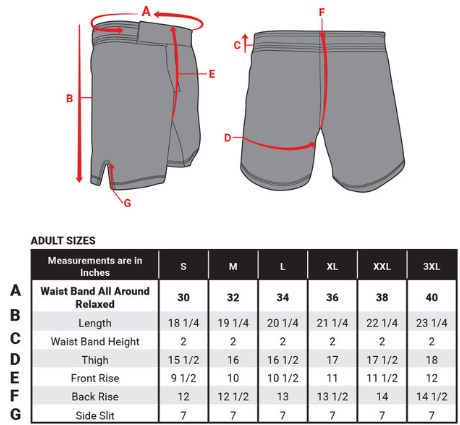 A
B
E
G
F
C
D

ADULT SIZES

| | Measurements are in Inches | S | M | L | XL | XXL | 3XL |
|---|---|---|---|---|---|---|---|
| A | Waist Band All Around Relaxed | 30 | 32 | 34 | 36 | 38 | 40 |
| B | Length | 18 1/4 | 19 1/4 | 20 1/4 | 21 1/4 | 22 1/4 | 23 1/4 |
| C | Waist Band Height | 2 | 2 | 2 | 2 | 2 | 2 |
| D | Thigh | 15 1/2 | 16 | 16 1/2 | 17 | 17 1/2 | 18 |
| E | Front Rise | 9 1/2 | 10 | 10 1/2 | 11 | 11 1/2 | 12 |
| F | Back Rise | 12 | 12 1/2 | 13 | 13 1/2 | 14 | 14 1/2 |
| G | Side Slit | 7 | 7 | 7 | 7 | 7 | 7 |